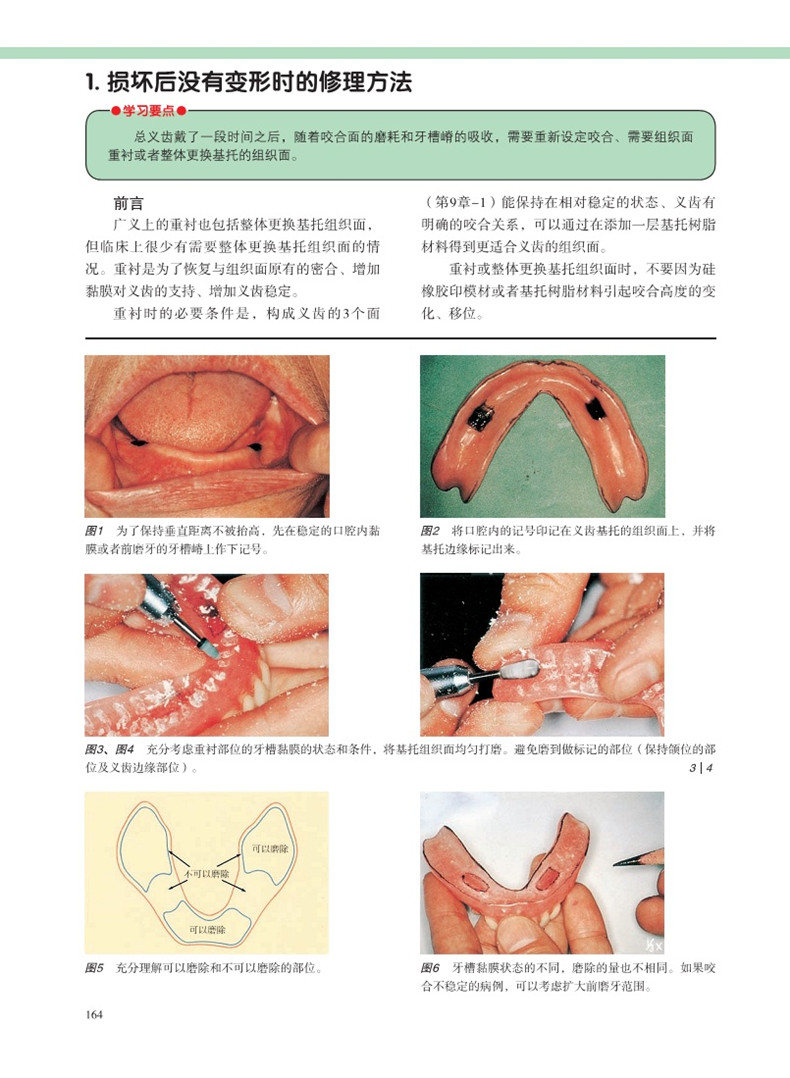 1. 损坏后没有变形时的修理方法

●学习要点●

总义齿戴了一段时间之后，随着咬合面的磨耗和牙槽嵴的吸收，需要重新设定咬合、需要组织面重衬或者整体更换基托的组织面。

前言

广义上的重衬也包括整体更换基托组织面，但临床上很少有需要整体更换基托组织面的情况。重衬是为了恢复与组织面原有的密合、增加黏膜对义齿的支持、增加义齿稳定。

重衬时的必要条件是，构成义齿的3个面（第9章-1）能保持在相对稳定的状态、义齿有明确的咬合关系，可以通过在添加一层基托树脂材料得到更适合义齿的组织面。

重衬或整体更换基托组织面时，不要因为硅橡胶印模材或者基托树脂材料引起咬合高度的变化、移位。

图1 为了保持垂直距离不被抬高，先在稳定的口腔内黏膜或者前磨牙的牙槽嵴上作下记号。

图2 将口腔内的记号印记在义齿基托的组织面上，并将基托边缘标记出来。

图3、图4 充分考虑重衬部位的牙槽黏膜的状态和条件，将基托组织面均匀打磨。避免磨到做标记的部位（保持颌位的部位及义齿边缘部位）。 3 | 4

可以磨除
不可以磨除
可以磨除

图5 充分理解可以磨除和不可以磨除的部位。

图6 牙槽黏膜状态的不同，磨除的量也不相同。如果咬合不稳定的病例，可以考虑扩大前磨牙范围。

164